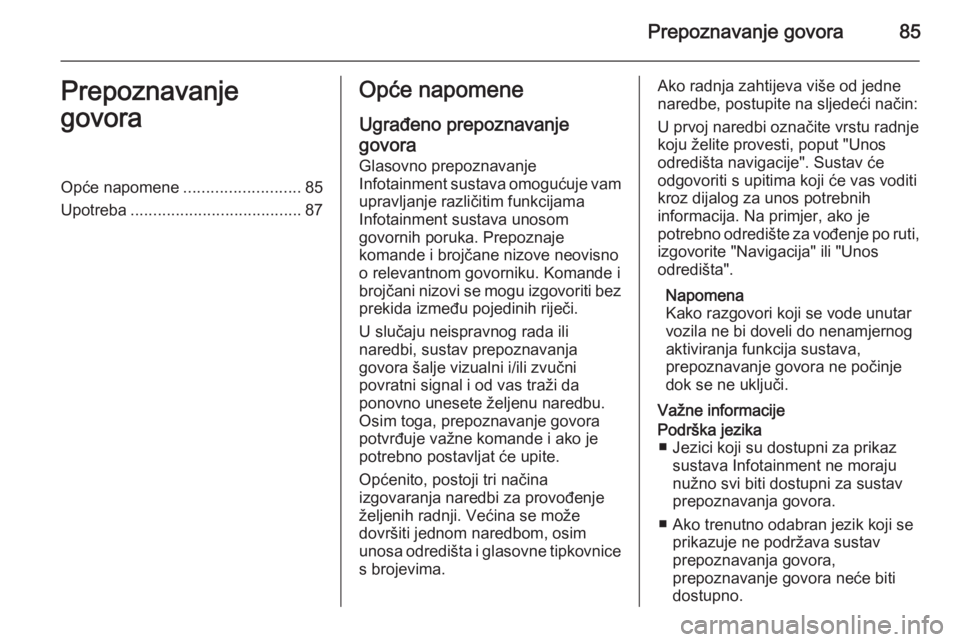 Prepoznavanje govora 85

Prepoznavanje govora

Opće napomene .......................... 85
Upotreba ...................................... 87

Opće napomene

Ugrađeno prepoznavanje govora

Glasovno prepoznavanje Infotainment sustava omogućuje vam upravljanje različitim funkcijama Infotainment sustava unosom govornih poruka. Prepoznaje komande i brojčane nizove neovisno o relevantnom govorniku. Komande i brojčani nizovi se mogu izgovoriti bez prekida između pojedinih riječi.

U slučaju neispravnog rada ili naredbi, sustav prepoznavanja govora šalje vizualni i/ili zvučni povratni signal i od vas traži da ponovno unesete željenu naredbu. Osim toga, prepoznavanje govora potvrđuje važne komande i ako je potrebno postavljat će upite.

Općenito, postoji tri načina izgovaranja naredbi za provođenje željenih radnji. Većina se može dovršiti jednom naredbom, osim unosa odredišta i glasovne tipkovnice s brojevima.

Ako radnja zahtijeva više od jedne naredbe, postupite na sljedeći način:

U prvoj naredbi označite vrstu radnje koju želite provesti, poput "Unos odredišta navigacije". Sustav će odgovoriti s upitima koji će vas voditi kroz dijalog za unos potrebnih informacija. Na primjer, ako je potrebno odredište za vođenje po ruti, izgovorite "Navigacija" ili "Unos odredišta".

Napomena
Kako razgovori koji se vode unutar vozila ne bi doveli do nenamjernog aktiviranja funkcija sustava, prepoznavanje govora ne počinje dok se ne uključi.

Važne informacije

Podrška jezika
■ Jezici koji su dostupni za prikaz sustava Infotainment ne moraju nužno svi biti dostupni za sustav prepoznavanja govora.
■ Ako trenutno odabran jezik koji se prikazuje ne podržava sustav prepoznavanja govora, prepoznavanje govora neće biti dostupno.

carmanualsonline.info